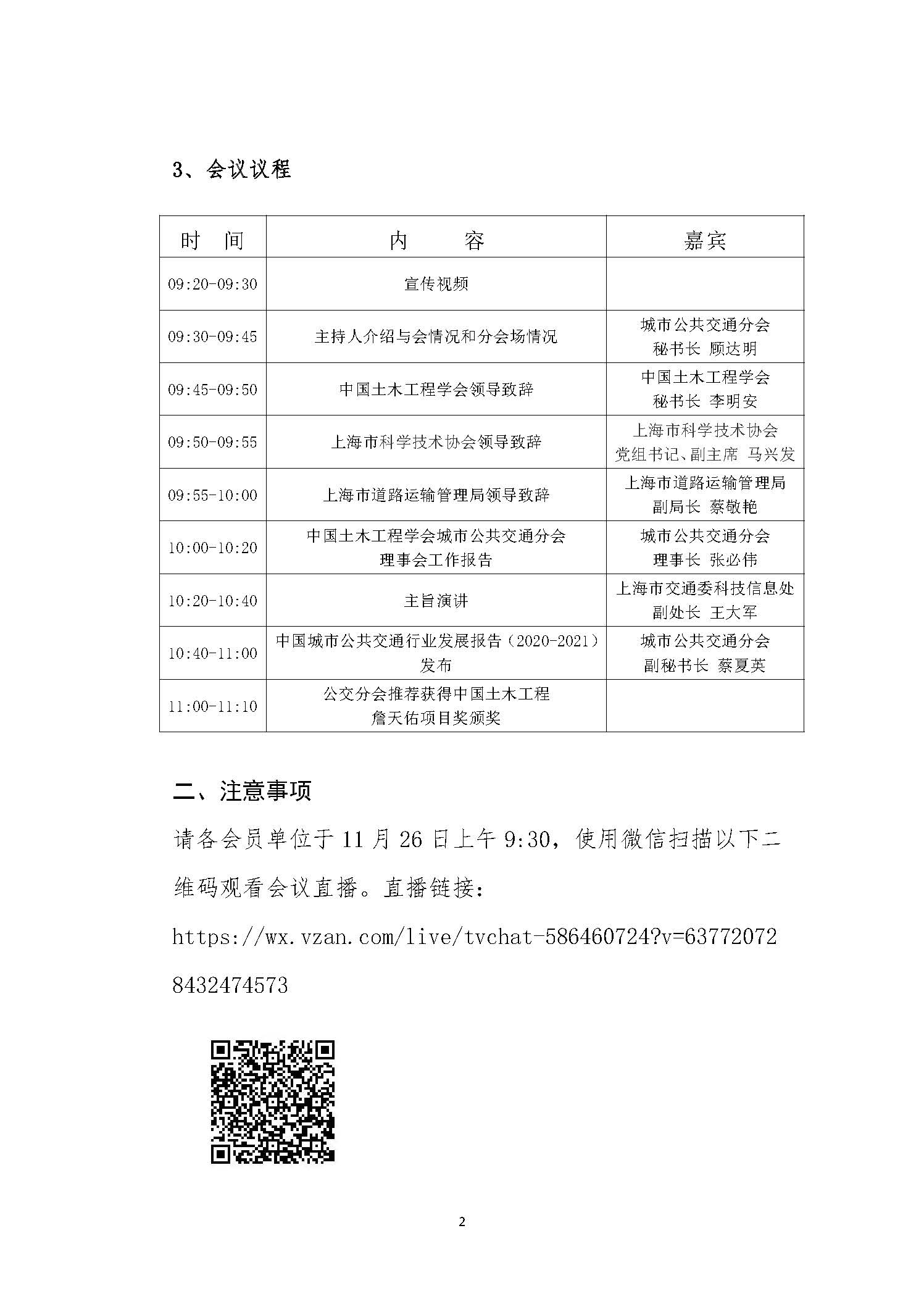 3、会议议程

| 时　间 | 内　　容 | 嘉宾 |
|---|---|---|
| 09:20-09:30 | 宣传视频 | |
| 09:30-09:45 | 主持人介绍与会情况和分会场情况 | 城市公共交通分会 秘书长 顾达明 |
| 09:45-09:50 | 中国土木工程学会领导致辞 | 中国土木工程学会 秘书长 李明安 |
| 09:50-09:55 | 上海市科学技术协会领导致辞 | 上海市科学技术协会 党组书记、副主席 马兴发 |
| 09:55-10:00 | 上海市道路运输管理局领导致辞 | 上海市道路运输管理局 副局长 蔡敬艳 |
| 10:00-10:20 | 中国土木工程学会城市公共交通分会 理事会工作报告 | 城市公共交通分会 理事长 张必伟 |
| 10:20-10:40 | 主旨演讲 | 上海市交通委科技信息处 副处长 王大军 |
| 10:40-11:00 | 中国城市公共交通行业发展报告（2020-2021）发布 | 城市公共交通分会 副秘书长 蔡夏英 |
| 11:00-11:10 | 公交分会推荐获得中国土木工程 詹天佑项目奖颁奖 | |

二、注意事项

请各会员单位于 11 月 26 日上午 9:30，使用微信扫描以下二维码观看会议直播。直播链接：

https://wx.vzan.com/live/tvchat-586460724?v=637720728432474573

2